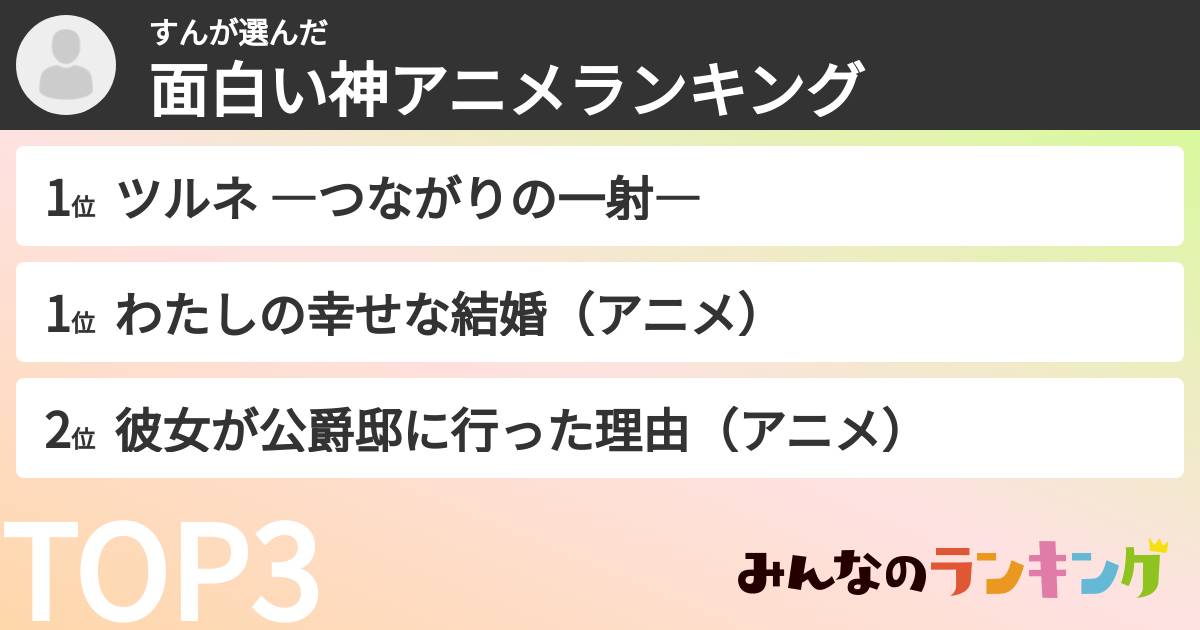 すんが選んだ
面白い神アニメランキング

1位 ツルネ ―つながりの一射―

1位 わたしの幸せな結婚（アニメ）

2位 彼女が公爵邸に行った理由（アニメ）

TOP3

みんなのランキング